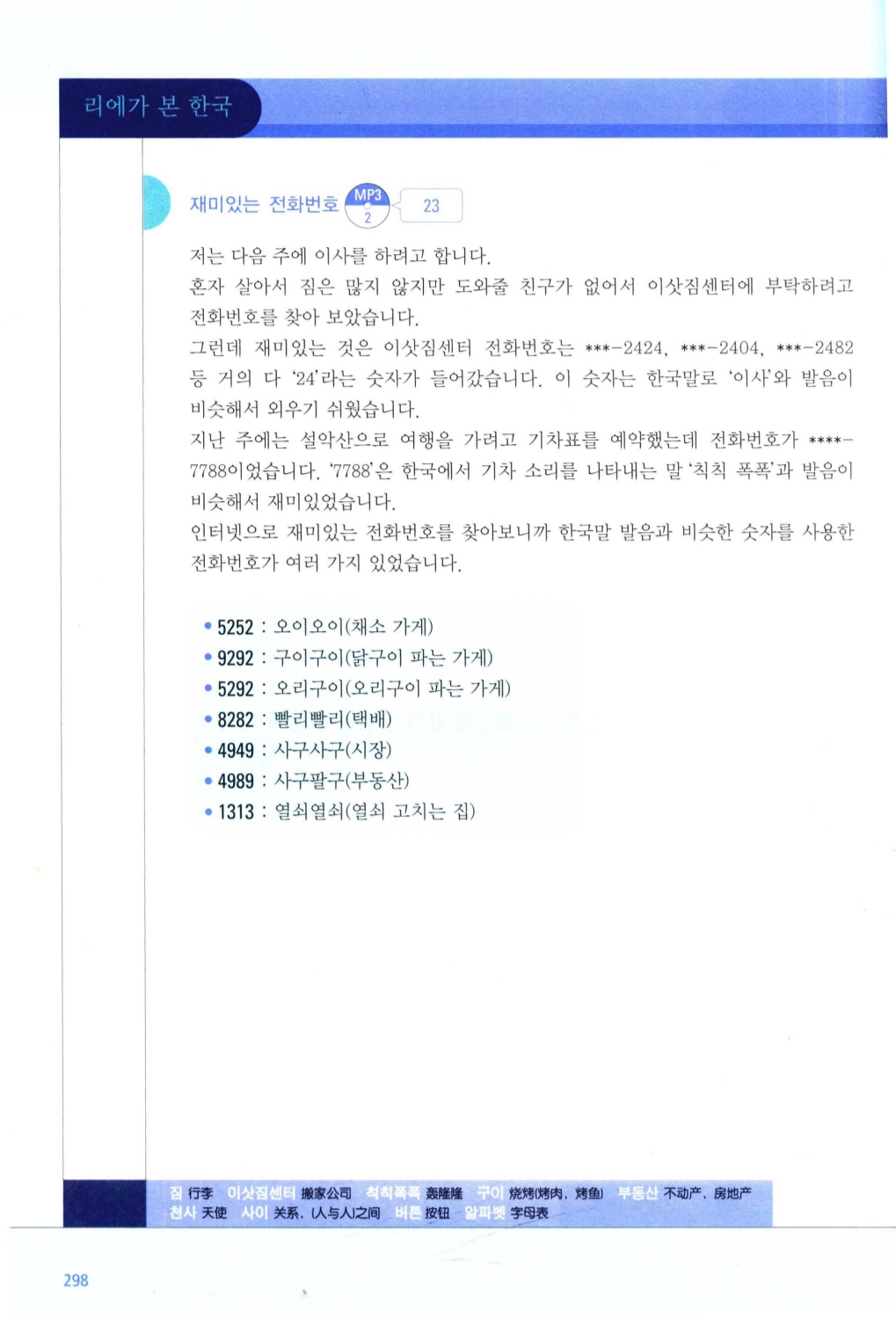 리에가 본 한국

재미있는 전화번호 MP3 2 23

저는 다음 주에 이사를 하려고 합니다.
혼자 살아서 짐은 많지 않지만 도와줄 친구가 없어서 이삿짐센터에 부탁하려고 전화번호를 찾아 보았습니다.
그런데 재미있는 것은 이삿짐센터 전화번호는 ***-2424, ***-2404, ***-2482 등 거의 다 '24'라는 숫자가 들어갔습니다. 이 숫자는 한국말로 '이사'와 발음이 비슷해서 외우기 쉬웠습니다.
지난 주에는 설악산으로 여행을 가려고 기차표를 예약했는데 전화번호가 ****-7788이었습니다. '7788'은 한국에서 기차 소리를 나타내는 말 '칙칙 폭폭'과 발음이 비슷해서 재미있었습니다.
인터넷으로 재미있는 전화번호를 찾아보니까 한국말 발음과 비슷한 숫자를 사용한 전화번호가 여러 가지 있었습니다.

• 5252 : 오이오이(채소 가게)
• 9292 : 구이구이(닭구이 파는 가게)
• 5292 : 오리구이(오리구이 파는 가게)
• 8282 : 빨리빨리(택배)
• 4949 : 사구사구(시장)
• 4989 : 사구팔구(부동산)
• 1313 : 열쇠열쇠(열쇠 고치는 집)

짐 行李 이삿짐센터 搬家公司 칙칙폭폭 轰隆隆 구이 烧烤(烤肉, 烤鱼) 부동산 不动产, 房地产
천사 天使 사이 关系, (人与人)之间 버튼 按钮 알파벳 字母表

298